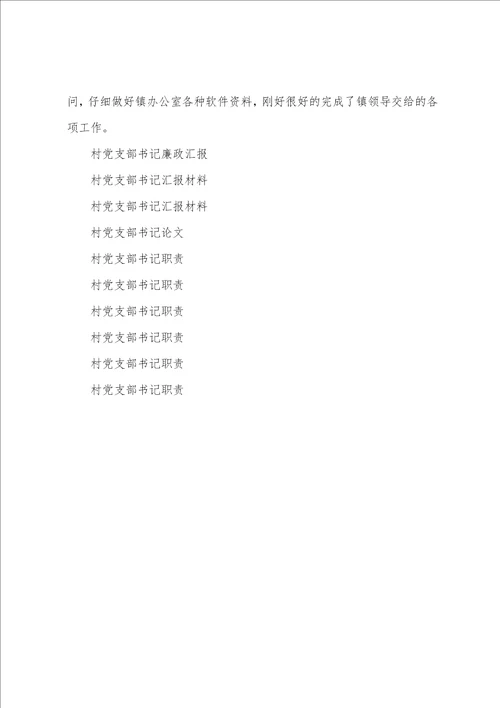 问，仔细做好镇办公室各种软件资料，刚好很好的完成了镇领导交给的各项工作。

村党支部书记廉政汇报

村党支部书记汇报材料

村党支部书记汇报材料

村党支部书记论文

村党支部书记职责

村党支部书记职责

村党支部书记职责

村党支部书记职责

村党支部书记职责

村党支部书记职责